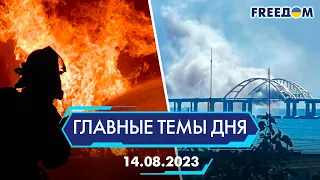 FREEДOM

ГЛАВНЫЕ ТЕМЫ ДНЯ

14.08.2023